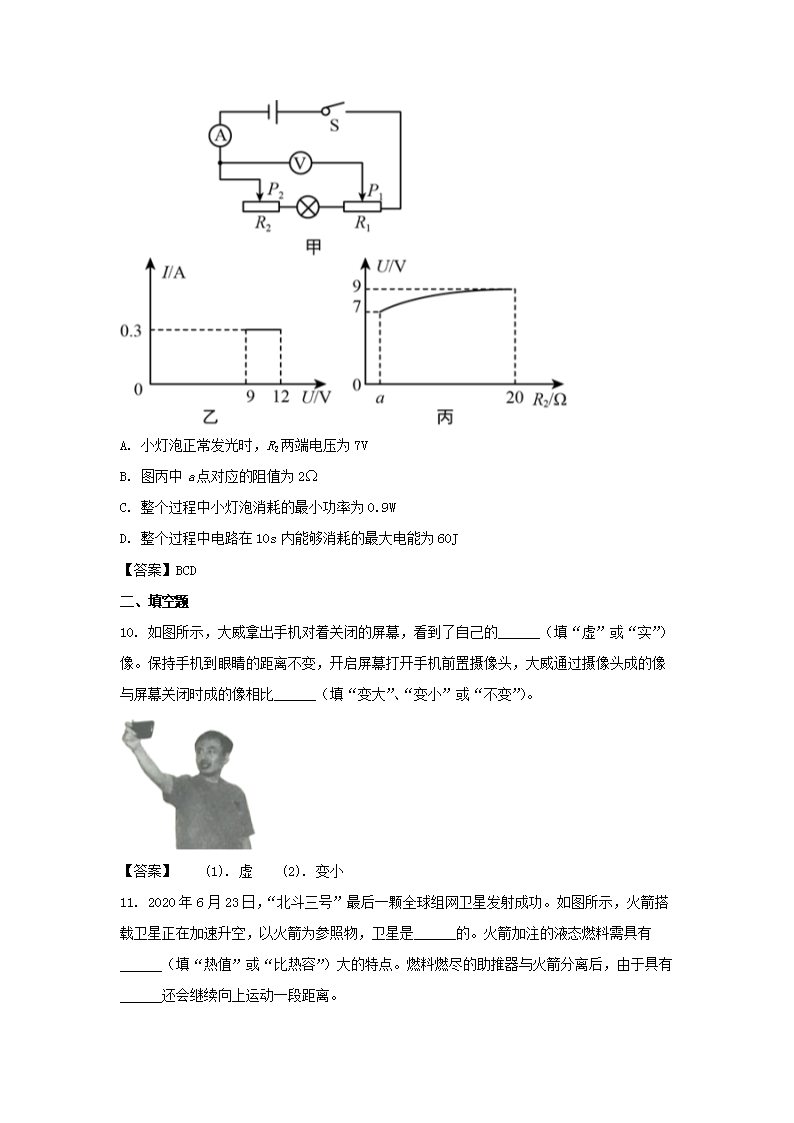 A
S
V
$P_2$
$P_1$
$R_2$
$R_1$
甲

$I$/A
0.3
0
9
12
$U$/V
乙

$U$/V
9
7
0
$a$
20
$R_2/\Omega$
丙

A. 小灯泡正常发光时，$R_2$两端电压为 7V

B. 图丙中 $a$点对应的阻值为 2Ω

C. 整个过程中小灯泡消耗的最小功率为 0.9W

D. 整个过程中电路在 10s 内能够消耗的最大电能为 60J

【答案】BCD

二、填空题

10. 如图所示，大威拿出手机对着关闭的屏幕，看到了自己的______（填“虚”或“实”）像。保持手机到眼睛的距离不变，开启屏幕打开手机前置摄像头，大威通过摄像头成的像与屏幕关闭时成的像相比______（填“变大”、“变小”或“不变”）。

【答案】 (1). 虚 (2). 变小

11. 2020 年 6 月 23 日，“北斗三号”最后一颗全球组网卫星发射成功。如图所示，火箭搭载卫星正在加速升空，以火箭为参照物，卫星是______的。火箭加注的液态燃料需具有______（填“热值”或“比热容”）大的特点。燃料燃尽的助推器与火箭分离后，由于具有______还会继续向上运动一段距离。